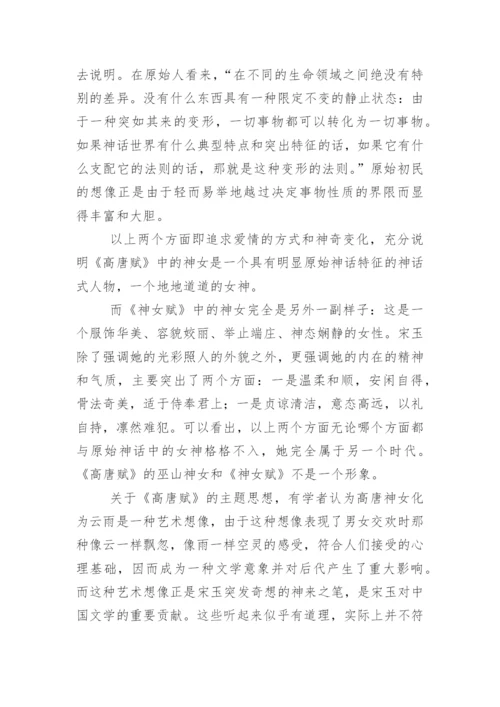 去说明。在原始人看来，“在不同的生命领域之间绝没有特别的差异。没有什么东西具有一种限定不变的静止状态：由于一种突如其来的变形，一切事物都可以转化为一切事物。如果神话世界有什么典型特点和突出特征的话，如果它有什么支配它的法则的话，那就是这种变形的法则。”原始初民的想像正是由于轻而易举地越过决定事物性质的界限而显得丰富和大胆。

以上两个方面即追求爱情的方式和神奇变化，充分说明《高唐赋》中的神女是一个具有明显原始神话特征的神话式人物，一个地地道道的女神。

而《神女赋》中的神女完全是另外一副样子：这是一个服饰华美、容貌姣丽、举止端庄、神态娴静的女性。宋玉除了强调她的光彩照人的外貌之外，更强调她的内在的精神和气质，主要突出了两个方面：一是温柔和顺，安闲自得，骨法奇美，适于侍奉君上；一是贞谅清洁，意态高远，以礼自持，凛然难犯。可以看出，以上两个方面无论哪个方面都与原始神话中的女神格格不入，她完全属于另一个时代。《高唐赋》的巫山神女和《神女赋》不是一个形象。

关于《高唐赋》的主题思想，有学者认为高唐神女化为云雨是一种艺术想像，由于这种想像表现了男女交欢时那种像云一样飘忽，像雨一样空灵的感受，符合人们接受的心理基础，因而成为一种文学意象并对后代产生了重大影响。而这种艺术想像正是宋玉突发奇想的神来之笔，是宋玉对中国文学的重要贡献。这些听起来似乎有道理，实际上并不符